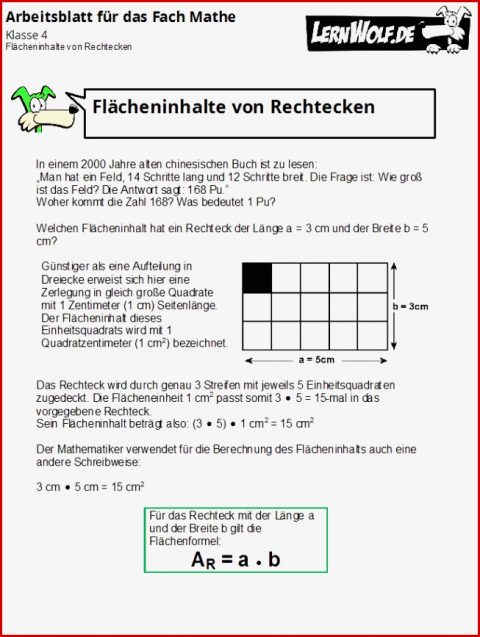 Arbeitsblatt für das Fach Mathe
Klasse 4
Flächeninhalte von Rechtecken

LERNWOLF.DE

Flächeninhalte von Rechtecken

In einem 2000 Jahre alten chinesischen Buch ist zu lesen:
„Man hat ein Feld, 14 Schritte lang und 12 Schritte breit. Die Frage ist: Wie groß ist das Feld? Die Antwort sagt: 168 Pu."
Woher kommt die Zahl 168? Was bedeutet 1 Pu?

Welchen Flächeninhalt hat ein Rechteck der Länge a = 3 cm und der Breite b = 5 cm?

Günstiger als eine Aufteilung in Dreiecke erweist sich hier eine Zerlegung in gleich große Quadrate mit 1 Zentimeter (1 cm) Seitenlänge. Der Flächeninhalt dieses Einheitsquadrats wird mit 1 Quadratzentimeter (1 $cm^2$) bezeichnet.

b = 3cm

a = 5cm

Das Rechteck wird durch genau 3 Streifen mit jeweils 5 Einheitsquadraten zugedeckt. Die Flächeneinheit 1 $cm^2$ passt somit 3 • 5 = 15-mal in das vorgegebene Rechteck.
Sein Flächeninhalt beträgt also: (3 • 5) • 1 $cm^2$ = 15 $cm^2$

Der Mathematiker verwendet für die Berechnung des Flächeninhalts auch eine andere Schreibweise:

3 cm • 5 cm = 15 $cm^2$

Für das Rechteck mit der Länge a und der Breite b gilt die Flächenformel:
$A_R = a \cdot b$